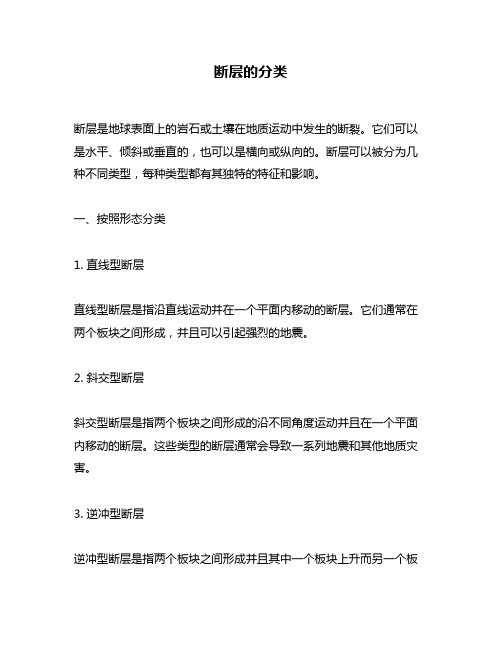 断层的分类

断层是地球表面上的岩石或土壤在地质运动中发生的断裂。它们可以是水平、倾斜或垂直的，也可以是横向或纵向的。断层可以被分为几种不同类型，每种类型都有其独特的特征和影响。

一、按照形态分类

1. 直线型断层

直线型断层是指沿直线运动并在一个平面内移动的断层。它们通常在两个板块之间形成，并且可以引起强烈的地震。

2. 斜交型断层

斜交型断层是指两个板块之间形成的沿不同角度运动并且在一个平面内移动的断层。这些类型的断层通常会导致一系列地震和其他地质灾害。

3. 逆冲型断层

逆冲型断层是指两个板块之间形成并且其中一个板块上升而另一个板